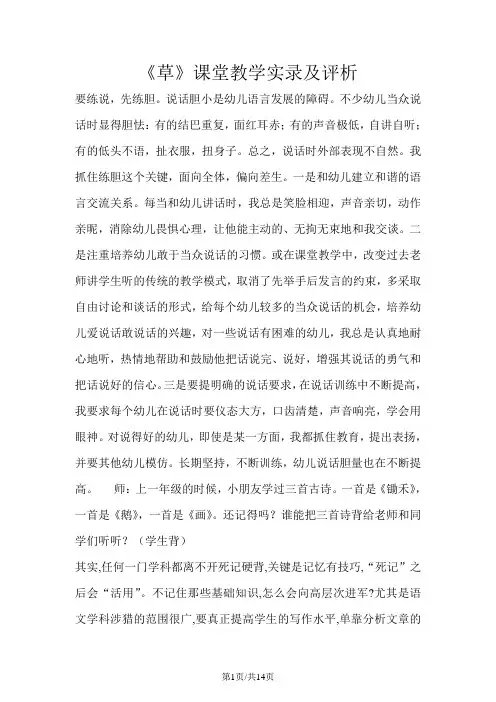 《草》课堂教学实录及评析

要练说，先练胆。说话胆小是幼儿语言发展的障碍。不少幼儿当众说话时显得胆怯：有的结巴重复，面红耳赤；有的声音极低，自讲自听；有的低头不语，扯衣服，扭身子。总之，说话时外部表现不自然。我抓住练胆这个关键，面向全体，偏向差生。一是和幼儿建立和谐的语言交流关系。每当和幼儿讲话时，我总是笑脸相迎，声音亲切，动作亲昵，消除幼儿畏惧心理，让他能主动的、无拘无束地和我交谈。二是注重培养幼儿敢于当众说话的习惯。或在课堂教学中，改变过去老师讲学生听的传统的教学模式，取消了先举手后发言的约束，多采取自由讨论和谈话的形式，给每个幼儿较多的当众说话的机会，培养幼儿爱说话敢说话的兴趣，对一些说话有困难的幼儿，我总是认真地耐心地听，热情地帮助和鼓励他把话说完、说好，增强其说话的勇气和把话说好的信心。三是要提明确的说话要求，在说话训练中不断提高，我要求每个幼儿在说话时要仪态大方，口齿清楚，声音响亮，学会用眼神。对说得好的幼儿，即使是某一方面，我都抓住教育，提出表扬，并要其他幼儿模仿。长期坚持，不断训练，幼儿说话胆量也在不断提高。　师：上一年级的时候，小朋友学过三首古诗。一首是《锄禾》，一首是《鹅》，一首是《画》。还记得吗？谁能把三首诗背给老师和同学们听听？（学生背）

其实,任何一门学科都离不开死记硬背,关键是记忆有技巧,“死记”之后会“活用”。不记住那些基础知识,怎么会向高层次进军?尤其是语文学科涉猎的范围很广,要真正提高学生的写作水平,单靠分析文章的

第1页/共14页